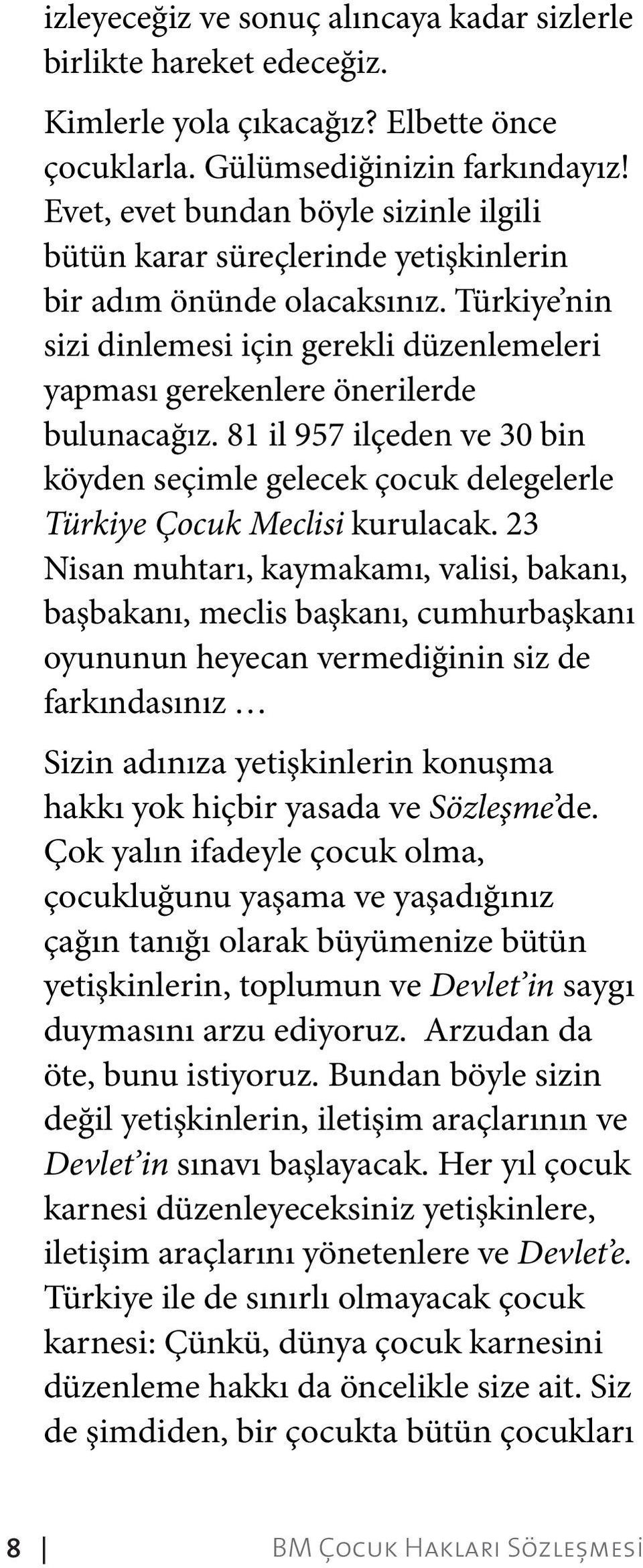 izleyeceğiz ve sonuç alıncaya kadar sizlerle birlikte hareket edeceğiz.

Kimlerle yola çıkacağız? Elbette önce çocuklarla. Gülümsediğinizin farkındayız! Evet, evet bundan böyle sizinle ilgili bütün karar süreçlerinde yetişkinlerin bir adım önünde olacaksınız. Türkiye'nin sizi dinlemesi için gerekli düzenlemeleri yapması gerekenlere önerilerde bulunacağız. 81 il 957 ilçeden ve 30 bin köyden seçimle gelecek çocuk delegelerle Türkiye Çocuk Meclisi kurulacak. 23 Nisan muhtarı, kaymakamı, valisi, bakanı, başbakanı, meclis başkanı, cumhurbaşkanı oyununun heyecan vermediğinin siz de farkındasınız …

Sizin adınıza yetişkinlerin konuşma hakkı yok hiçbir yasada ve Sözleşme'de. Çok yalın ifadeyle çocuk olma, çocukluğunu yaşama ve yaşadığınız çağın tanığı olarak büyümenize bütün yetişkinlerin, toplumun ve Devlet'in saygı duymasını arzu ediyoruz. Arzudan da öte, bunu istiyoruz. Bundan böyle sizin değil yetişkinlerin, iletişim araçlarının ve Devlet'in sınavı başlayacak. Her yıl çocuk karnesi düzenleyeceksiniz yetişkinlere, iletişim araçlarını yönetenlere ve Devlet'e. Türkiye ile de sınırlı olmayacak çocuk karnesi: Çünkü, dünya çocuk karnesini düzenleme hakkı da öncelikle size ait. Siz de şimdiden, bir çocukta bütün çocukları

8 | BM Çocuk Hakları Sözleşmesi